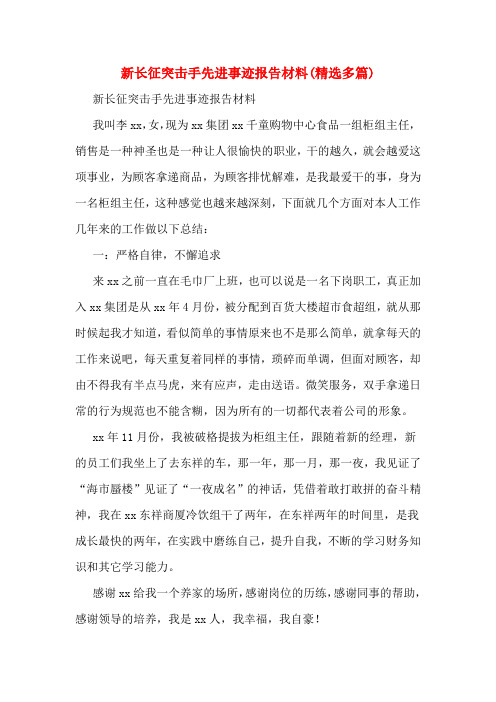 新长征突击手先进事迹报告材料(精选多篇)

新长征突击手先进事迹报告材料

我叫李xx，女，现为xx集团xx千童购物中心食品一组柜组主任，销售是一种神圣也是一种让人很愉快的职业，干的越久，就会越爱这项事业，为顾客拿递商品，为顾客排忧解难，是我最爱干的事，身为一名柜组主任，这种感觉也越来越深刻，下面就几个方面对本人工作几年来的工作做以下总结：

一：严格自律，不懈追求

来xx之前一直在毛巾厂上班，也可以说是一名下岗职工，真正加入xx集团是从xx年4月份，被分配到百货大楼超市食超组，就从那时候起我才知道，看似简单的事情原来也不是那么简单，就拿每天的工作来说吧，每天重复着同样的事情，琐碎而单调，但面对顾客，却由不得我有半点马虎，来有应声，走由送语。微笑服务，双手拿递日常的行为规范也不能含糊，因为所有的一切都代表着公司的形象。

xx年11月份，我被破格提拔为柜组主任，跟随着新的经理，新的员工们我坐上了去东祥的车，那一年，那一月，那一夜，我见证了“海市蜃楼”见证了“一夜成名”的神话，凭借着敢打敢拼的奋斗精神，我在xx东祥商厦冷饮组干了两年，在东祥两年的时间里，是我成长最快的两年，在实践中磨练自己，提升自我，不断的学习财务知识和其它学习能力。

感谢xx给我一个养家的场所，感谢岗位的历练，感谢同事的帮助，感谢领导的培养，我是xx人，我幸福，我自豪！